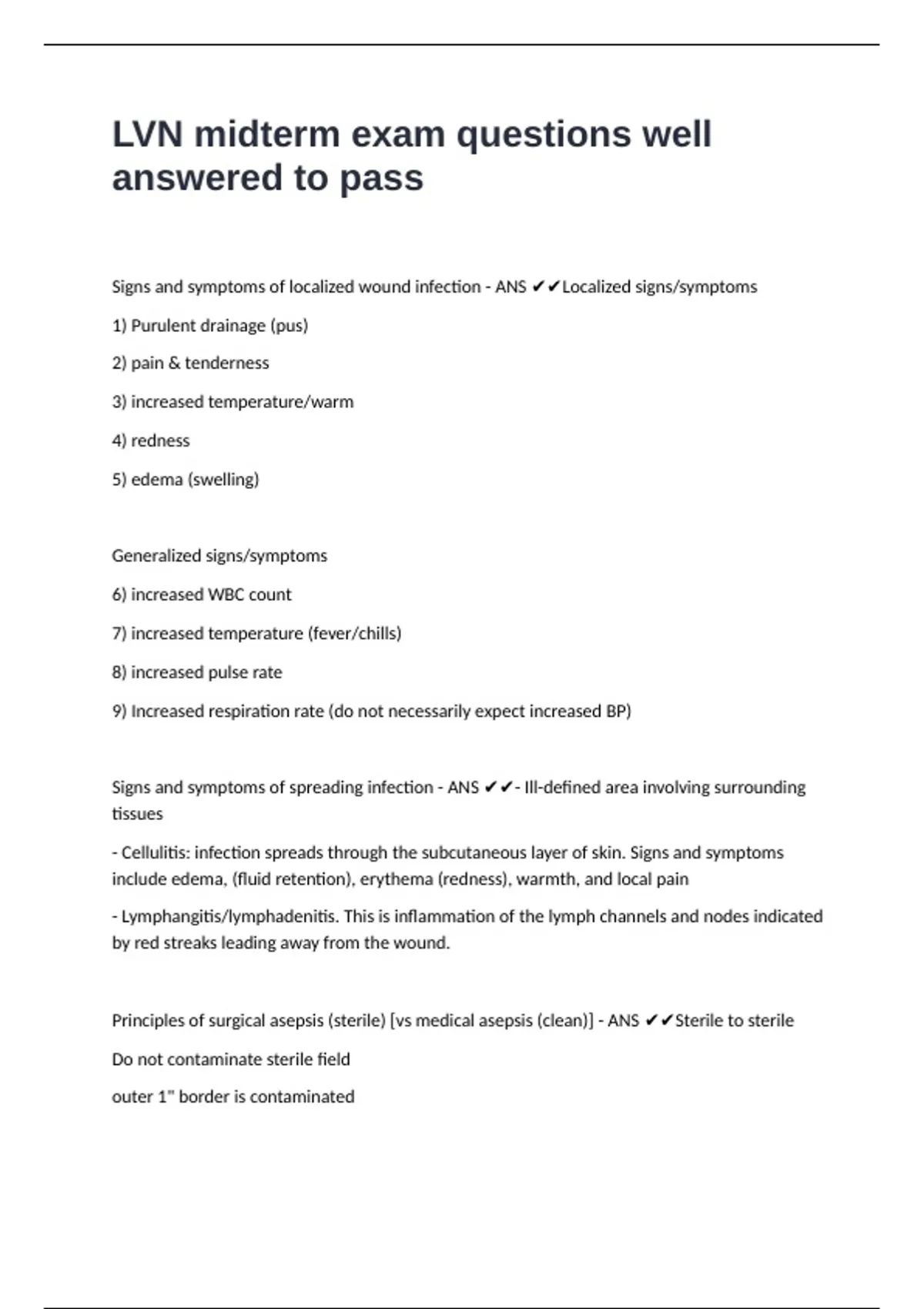 LVN midterm exam questions well answered to pass

Signs and symptoms of localized wound infection - ANS ✔✔Localized signs/symptoms

1) Purulent drainage (pus)

2) pain & tenderness

3) increased temperature/warm

4) redness

5) edema (swelling)

Generalized signs/symptoms

6) increased WBC count

7) increased temperature (fever/chills)

8) increased pulse rate

9) Increased respiration rate (do not necessarily expect increased BP)

Signs and symptoms of spreading infection - ANS ✔✔- Ill-defined area involving surrounding tissues

- Cellulitis: infection spreads through the subcutaneous layer of skin. Signs and symptoms include edema, (fluid retention), erythema (redness), warmth, and local pain

- Lymphangitis/lymphadenitis. This is inflammation of the lymph channels and nodes indicated by red streaks leading away from the wound.

Principles of surgical asepsis (sterile) [vs medical asepsis (clean)] - ANS ✔✔Sterile to sterile

Do not contaminate sterile field

outer 1" border is contaminated